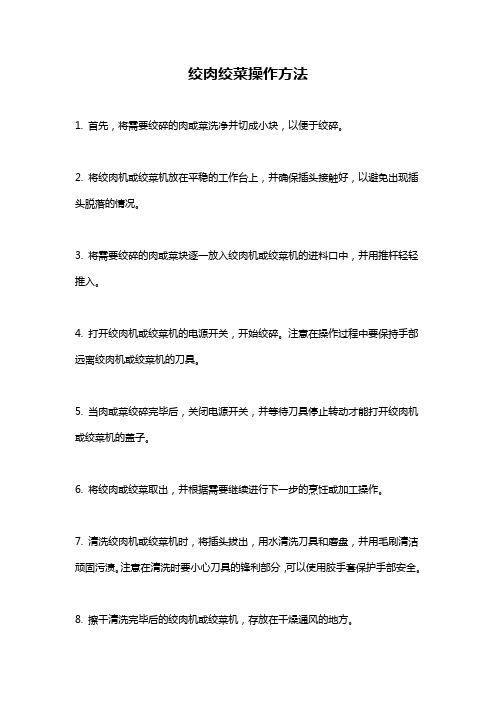 绞肉绞菜操作方法

1. 首先，将需要绞碎的肉或菜洗净并切成小块，以便于绞碎。

2. 将绞肉机或绞菜机放在平稳的工作台上，并确保插头接触好，以避免出现插头脱落的情况。

3. 将需要绞碎的肉或菜块逐一放入绞肉机或绞菜机的进料口中，并用推杆轻轻推入。

4. 打开绞肉机或绞菜机的电源开关，开始绞碎。注意在操作过程中要保持手部远离绞肉机或绞菜机的刀具。

5. 当肉或菜绞碎完毕后，关闭电源开关，并等待刀具停止转动才能打开绞肉机或绞菜机的盖子。

6. 将绞肉或绞菜取出，并根据需要继续进行下一步的烹饪或加工操作。

7. 清洗绞肉机或绞菜机时，将插头拔出，用水清洗刀具和磨盘，并用毛刷清洁顽固污渍。注意在清洗时要小心刀具的锋利部分，可以使用胶手套保护手部安全。

8. 擦干清洗完毕后的绞肉机或绞菜机，存放在干燥通风的地方。